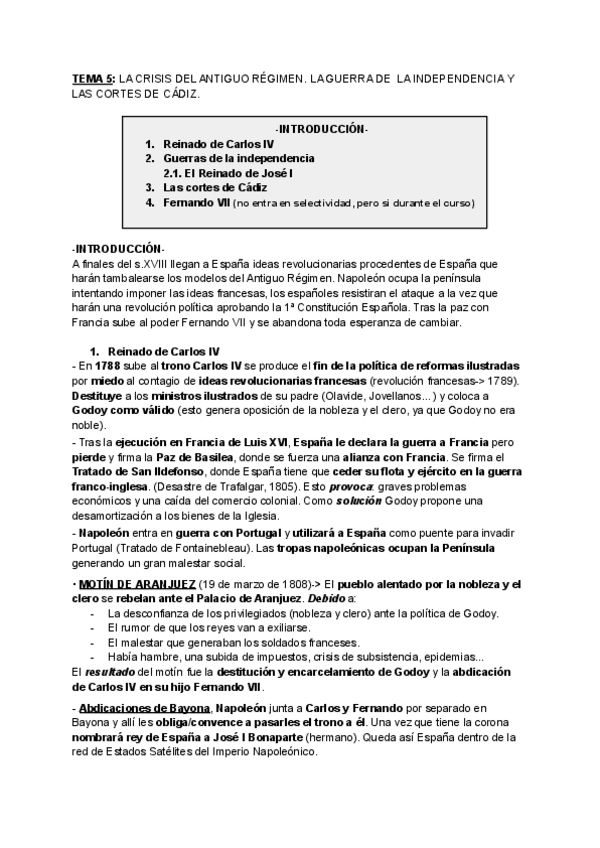 TEMA 5: LA CRISIS DEL ANTIGUO RÉGIMEN. LA GUERRA DE LA INDEPENDENCIA Y LAS CORTES DE CÁDIZ.

-INTRODUCCIÓN-
1. Reinado de Carlos IV
2. Guerras de la independencia
2.1. El Reinado de José I
3. Las cortes de Cádiz
4. Fernando VII (no entra en selectividad, pero si durante el curso)

-INTRODUCCIÓN-
A finales del s.XVIII llegan a España ideas revolucionarias procedentes de España que harán tambalearse los modelos del Antiguo Régimen. Napoleón ocupa la península intentando imponer las ideas francesas, los españoles resistiran el ataque a la vez que harán una revolución política aprobando la 1ª Constitución Española. Tras la paz con Francia sube al poder Fernando VII y se abandona toda esperanza de cambiar.

1. Reinado de Carlos IV
- En 1788 sube al trono Carlos IV se produce el fin de la política de reformas ilustradas por miedo al contagio de ideas revolucionarias francesas (revolución francesas-> 1789). Destituye a los ministros ilustrados de su padre (Olavide, Jovellanos...) y coloca a Godoy como válido (esto genera oposición de la nobleza y el clero, ya que Godoy no era noble).
- Tras la ejecución en Francia de Luis XVI, España le declara la guerra a Francia pero pierde y firma la Paz de Basilea, donde se fuerza una alianza con Francia. Se firma el Tratado de San Ildefonso, donde España tiene que ceder su flota y ejército en la guerra franco-inglesa. (Desastre de Trafalgar, 1805). Esto provoca: graves problemas económicos y una caída del comercio colonial. Como solución Godoy propone una desamortización a los bienes de la Iglesia.
- Napoleón entra en guerra con Portugal y utilizará a España como puente para invadir Portugal (Tratado de Fontainebleau). Las tropas napoleónicas ocupan la Península generando un gran malestar social.

· MOTÍN DE ARANJUEZ (19 de marzo de 1808)-> El pueblo alentado por la nobleza y el clero se rebelan ante el Palacio de Aranjuez. Debido a:
- La desconfianza de los privilegiados (nobleza y clero) ante la política de Godoy.
- El rumor de que los reyes van a exiliarse.
- El malestar que generaban los soldados franceses.
- Había hambre, una subida de impuestos, crisis de subsistencia, epidemias...
El resultado del motín fue la destitución y encarcelamiento de Godoy y la abdicación de Carlos IV en su hijo Fernando VII.

- Abdicaciones de Bayona, Napoleón junta a Carlos y Fernando por separado en Bayona y allí les obliga/convence a pasarles el trono a él. Una vez que tiene la corona nombrará rey de España a José I Bonaparte (hermano). Queda así España dentro de la red de Estados Satélites del Imperio Napoleónico.